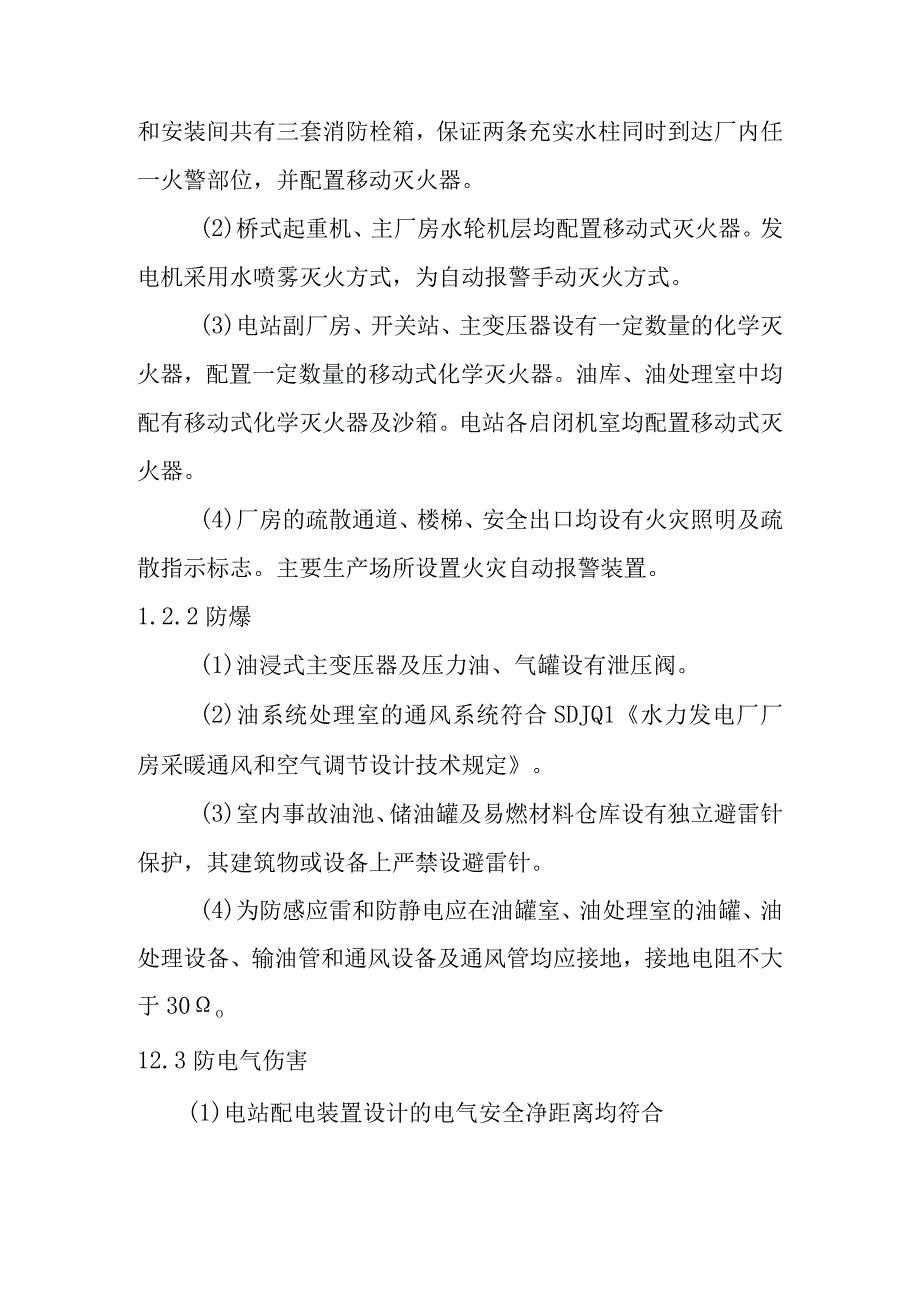 和安装间共有三套消防栓箱，保证两条充实水柱同时到达厂内任一火警部位，并配置移动灭火器。

(2)桥式起重机、主厂房水轮机层均配置移动式灭火器。发电机采用水喷雾灭火方式，为自动报警手动灭火方式。

(3)电站副厂房、开关站、主变压器设有一定数量的化学灭火器，配置一定数量的移动式化学灭火器。油库、油处理室中均配有移动式化学灭火器及沙箱。电站各启闭机室均配置移动式灭火器。

(4)厂房的疏散通道、楼梯、安全出口均设有火灾照明及疏散指示标志。主要生产场所设置火灾自动报警装置。

1.2.2 防爆

(1)油浸式主变压器及压力油、气罐设有泄压阀。

(2)油系统处理室的通风系统符合 SDJQ1《水力发电厂厂房采暖通风和空气调节设计技术规定》。

(3)室内事故油池、储油罐及易燃材料仓库设有独立避雷针保护，其建筑物或设备上严禁设避雷针。

(4)为防感应雷和防静电应在油罐室、油处理室的油罐、油处理设备、输油管和通风设备及通风管均应接地，接地电阻不大于 30Ω。

12.3 防电气伤害

(1)电站配电装置设计的电气安全净距离均符合